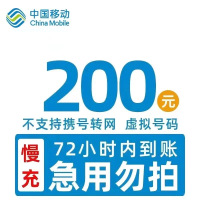 中国移动
China Mobile

200元

不支持携号转网 虚拟号码

慢充

72小时内到账
急用勿拍